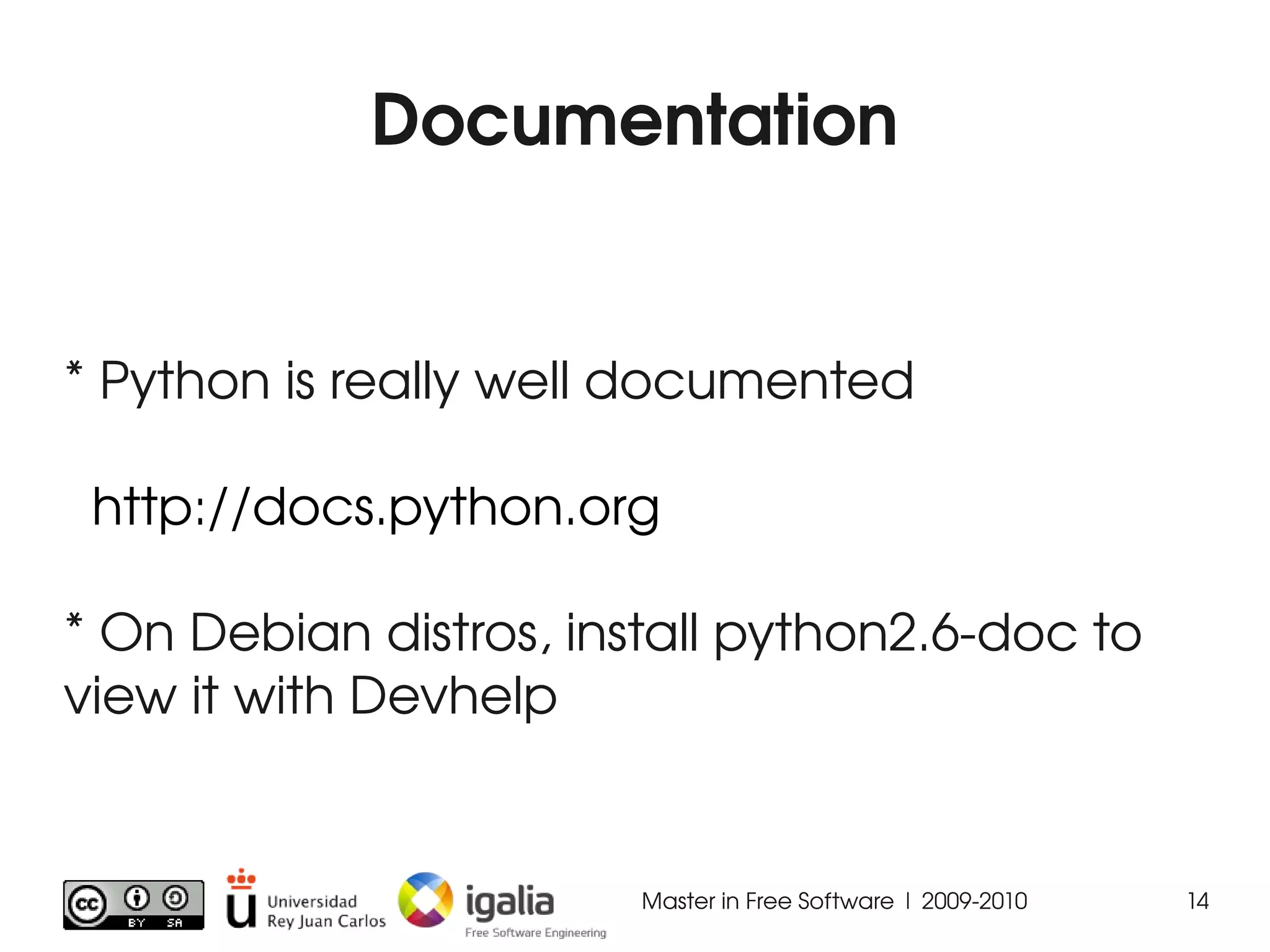 Documentation

* Python is really well documented

http://docs.python.org

* On Debian distros, install python2.6-doc to view it with Devhelp

cc BY SA

Universidad Rey Juan Carlos

igalia Free Software Engineering

Master in Free Software | 2009-2010

14